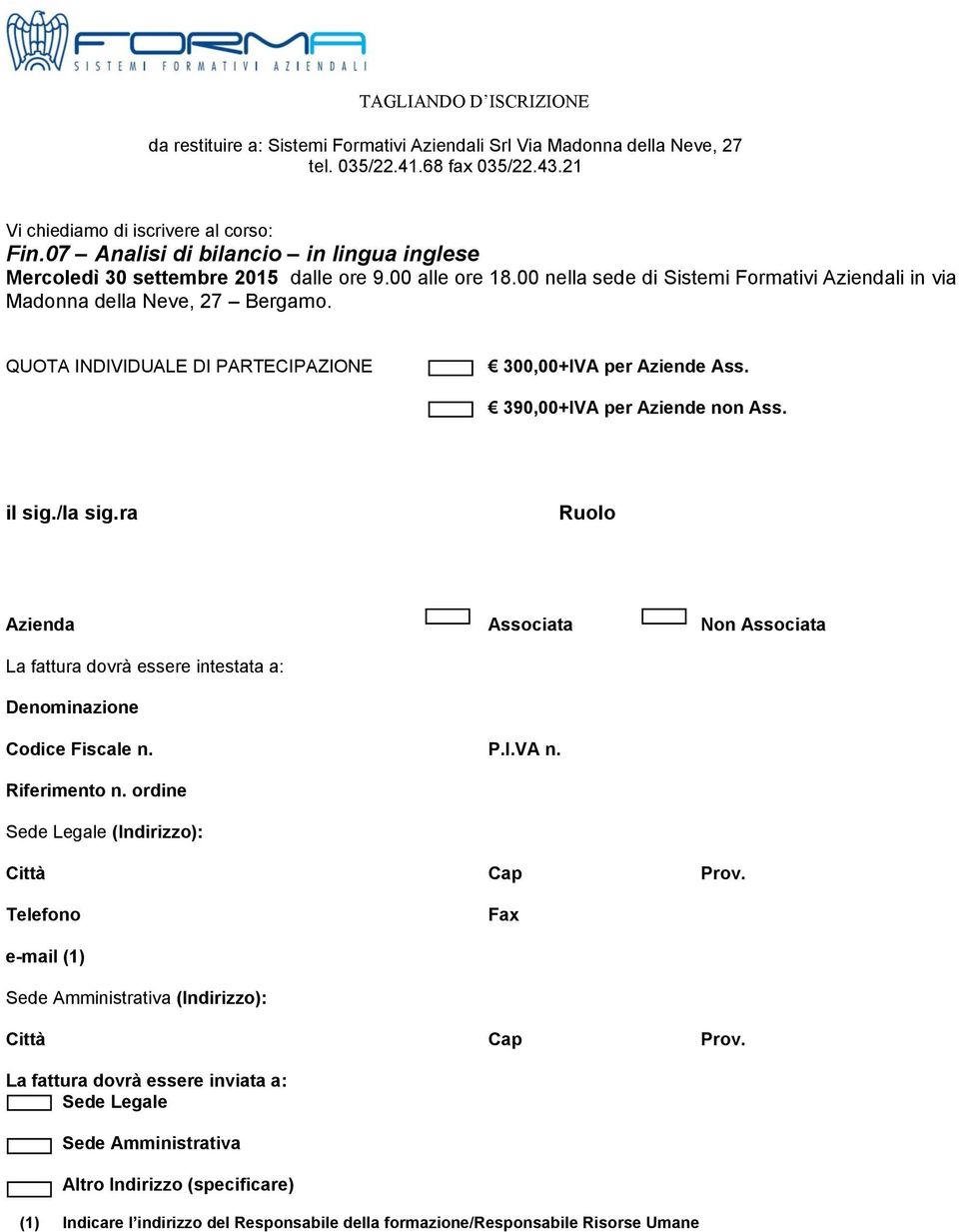 FORMA
SISTEMI FORMATIVI AZIENDALI

TAGLIANDO D'ISCRIZIONE

da restituire a: Sistemi Formativi Aziendali Srl Via Madonna della Neve, 27
tel. 035/22.41.68 fax 035/22.43.21

Vi chiediamo di iscrivere al corso:
Fin.07 – Analisi di bilancio – in lingua inglese
Mercoledì 30 settembre 2015 dalle ore 9.00 alle ore 18.00 nella sede di Sistemi Formativi Aziendali in via Madonna della Neve, 27 – Bergamo.

QUOTA INDIVIDUALE DI PARTECIPAZIONE € 300,00+IVA per Aziende Ass.
€ 390,00+IVA per Aziende non Ass.

il sig./la sig.ra Ruolo

Azienda Associata Non Associata

La fattura dovrà essere intestata a:

Denominazione

Codice Fiscale n. P.I.VA n.

Riferimento n. ordine

Sede Legale (Indirizzo):

Città Cap Prov.

Telefono Fax

e-mail (1)

Sede Amministrativa (Indirizzo):

Città Cap Prov.

La fattura dovrà essere inviata a:
Sede Legale

Sede Amministrativa

Altro Indirizzo (specificare)

(1) Indicare l'indirizzo del Responsabile della formazione/Responsabile Risorse Umane